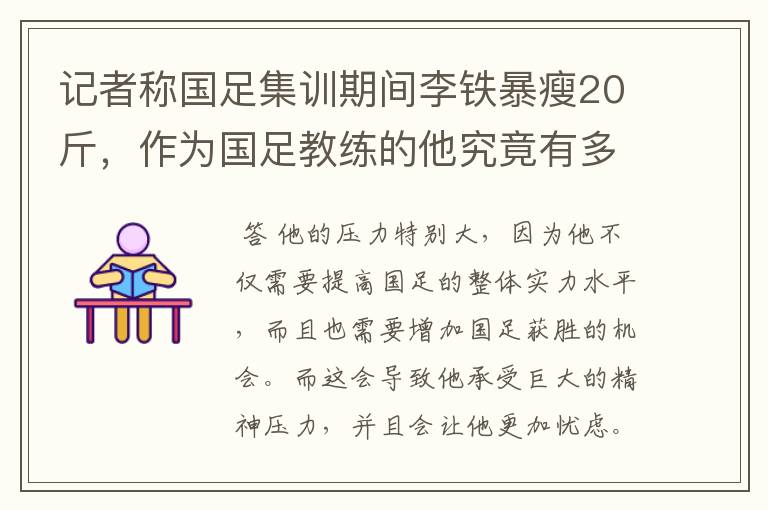 记者称国足集训期间李铁暴瘦20斤，作为国足教练的他究竟有多

答 他的压力特别大，因为他不仅需要提高国足的整体实力水平，而且也需要增加国足获胜的机会。而这会导致他承受巨大的精神压力，并且会让他更加忧虑。